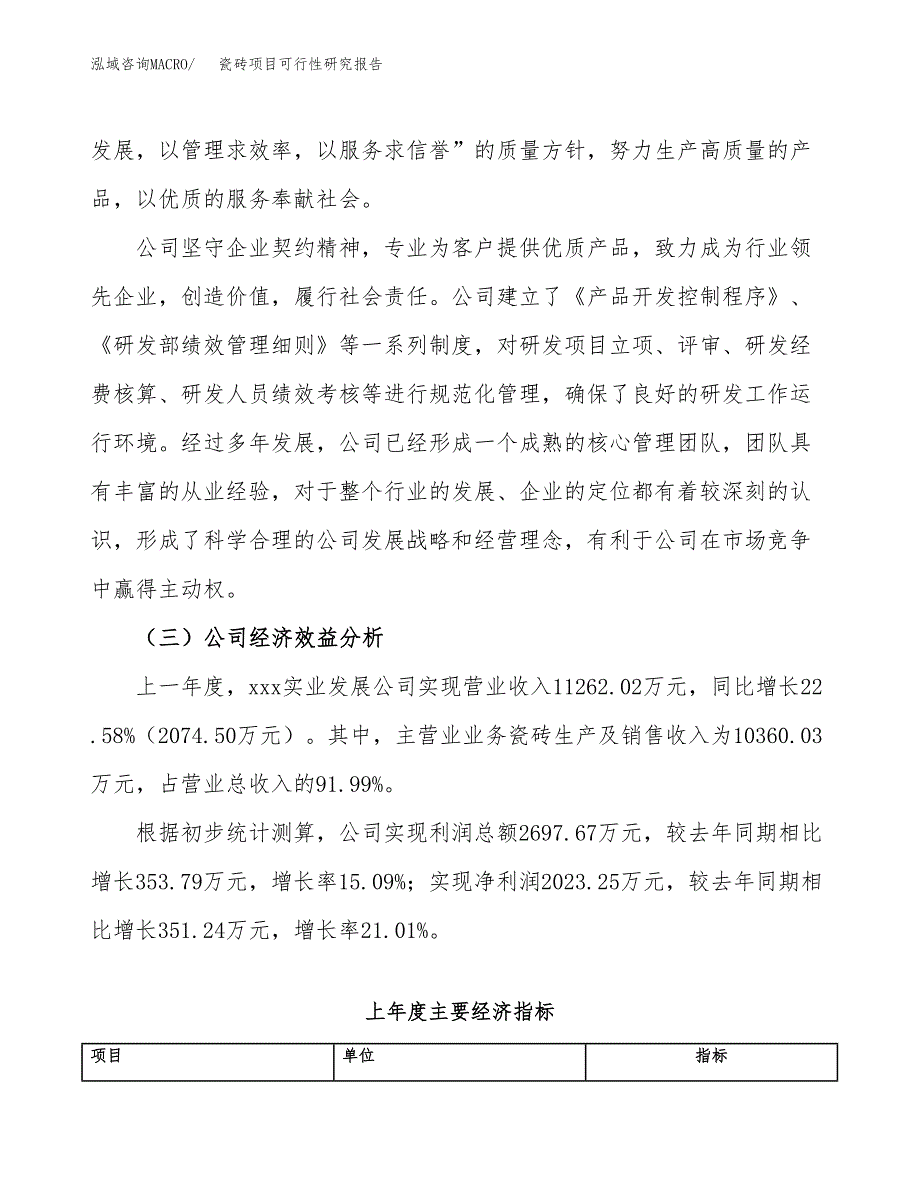 泓域咨询MACRO/　瓷砖项目可行性研究报告

发展，以管理求效率，以服务求信誉”的质量方针，努力生产高质量的产品，以优质的服务奉献社会。

公司坚守企业契约精神，专业为客户提供优质产品，致力成为行业领先企业，创造价值，履行社会责任。公司建立了《产品开发控制程序》、《研发部绩效管理细则》等一系列制度，对研发项目立项、评审、研发经费核算、研发人员绩效考核等进行规范化管理，确保了良好的研发工作运行环境。经过多年发展，公司已经形成一个成熟的核心管理团队，团队具有丰富的从业经验，对于整个行业的发展、企业的定位都有着较深刻的认识，形成了科学合理的公司发展战略和经营理念，有利于公司在市场竞争中赢得主动权。

（三）公司经济效益分析

上一年度，xxx实业发展公司实现营业收入11262.02万元，同比增长22.58%（2074.50万元）。其中，主营业业务瓷砖生产及销售收入为10360.03万元，占营业总收入的91.99%。

根据初步统计测算，公司实现利润总额2697.67万元，较去年同期相比增长353.79万元，增长率15.09%；实现净利润2023.25万元，较去年同期相比增长351.24万元，增长率21.01%。

上年度主要经济指标

| 项目 | 单位 | 指标 |
|---|---|---|